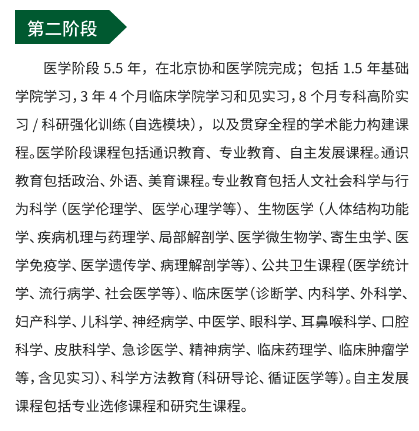 第二阶段

医学阶段 5.5 年，在北京协和医学院完成；包括 1.5 年基础学院学习，3 年 4 个月临床学院学习和见实习，8 个月专科高阶实习 / 科研强化训练（自选模块），以及贯穿全程的学术能力构建课程。医学阶段课程包括通识教育、专业教育、自主发展课程。通识教育包括政治、外语、美育课程。专业教育包括人文社会科学与行为科学（医学伦理学、医学心理学等）、生物医学（人体结构功能学、疾病机理与药理学、局部解剖学、医学微生物学、寄生虫学、医学免疫学、医学遗传学、病理解剖学等）、公共卫生课程（医学统计学、流行病学、社会医学等）、临床医学（诊断学、内科学、外科学、妇产科学、儿科学、神经病学、中医学、眼科学、耳鼻喉科学、口腔科学、皮肤科学、急诊医学、精神病学、临床药理学、临床肿瘤学等，含见实习）、科学方法教育（科研导论、循证医学等）。自主发展课程包括专业选修课程和研究生课程。